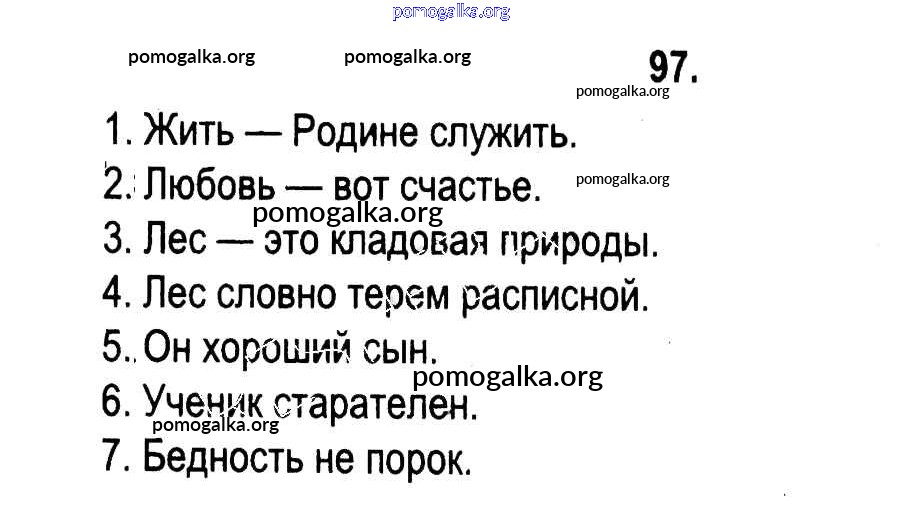 97.

1. Жить — Родине служить.

2. Любовь — вот счастье.

3. Лес — это кладовая природы.

4. Лес словно терем расписной.

5. Он хороший сын.

6. Ученик старателен.

7. Бедность не порок.

pomogalka.org